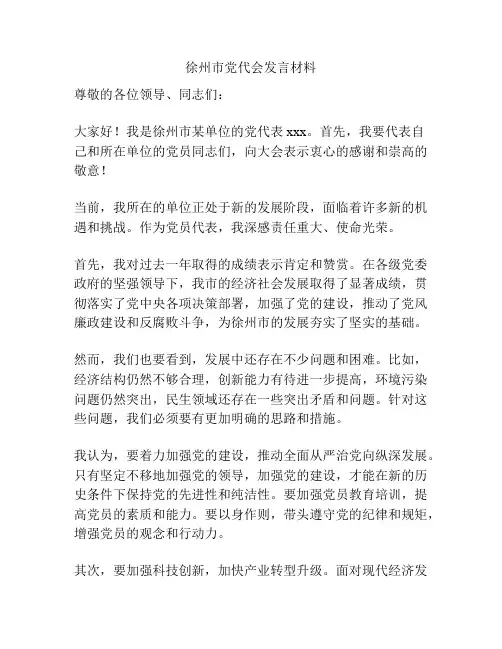 徐州市党代会发言材料

尊敬的各位领导、同志们：

大家好！我是徐州市某单位的党代表 xxx。首先，我要代表自己和所在单位的党员同志们，向大会表示衷心的感谢和崇高的敬意！

当前，我所在的单位正处于新的发展阶段，面临着许多新的机遇和挑战。作为党员代表，我深感责任重大、使命光荣。

首先，我对过去一年取得的成绩表示肯定和赞赏。在各级党委政府的坚强领导下，我市的经济社会发展取得了显著成绩，贯彻落实了党中央各项决策部署，加强了党的建设，推动了党风廉政建设和反腐败斗争，为徐州市的发展夯实了坚实的基础。

然而，我们也要看到，发展中还存在不少问题和困难。比如，经济结构仍然不够合理，创新能力有待进一步提高，环境污染问题仍然突出，民生领域还存在一些突出矛盾和问题。针对这些问题，我们必须要有更加明确的思路和措施。

我认为，要着力加强党的建设，推动全面从严治党向纵深发展。只有坚定不移地加强党的领导，加强党的建设，才能在新的历史条件下保持党的先进性和纯洁性。要加强党员教育培训，提高党员的素质和能力。要以身作则，带头遵守党的纪律和规矩，增强党员的观念和行动力。

其次，要加强科技创新，加快产业转型升级。面对现代经济发